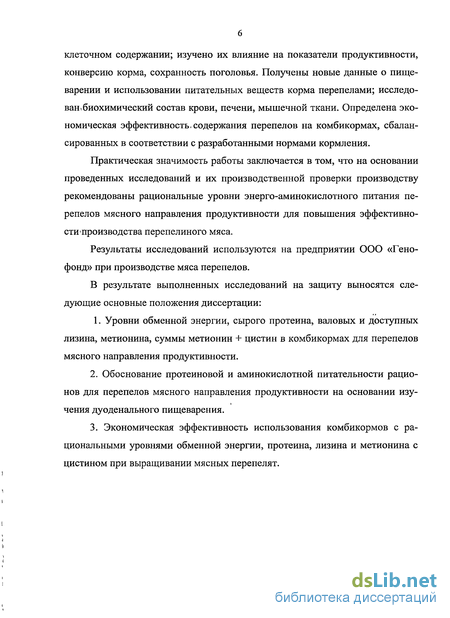 6

клеточном содержании; изучено их влияние на показатели продуктивности, конверсию корма, сохранность поголовья. Получены новые данные о пищеварении и использовании питательных веществ корма перепелами; исследован биохимический состав крови, печени, мышечной ткани. Определена экономическая эффективность содержания перепелов на комбикормах, сбалансированных в соответствии с разработанными нормами кормления.

Практическая значимость работы заключается в том, что на основании проведенных исследований и их производственной проверки производству рекомендованы рациональные уровни энерго-аминокислотного питания перепелов мясного направления продуктивности для повышения эффективности производства перепелиного мяса.

Результаты исследований используются на предприятии ООО «Генофонд» при производстве мяса перепелов.

В результате выполненных исследований на защиту выносятся следующие основные положения диссертации:

1. Уровни обменной энергии, сырого протеина, валовых и доступных лизина, метионина, суммы метионин + цистин в комбикормах для перепелов мясного направления продуктивности.

2. Обоснование протеиновой и аминокислотной питательности рационов для перепелов мясного направления продуктивности на основании изучения дуоденального пищеварения.

3. Экономическая эффективность использования комбикормов с рациональными уровнями обменной энергии, протеина, лизина и метионина с цистином при выращивании мясных перепелят.

dsLib.net
библиотека диссертаций